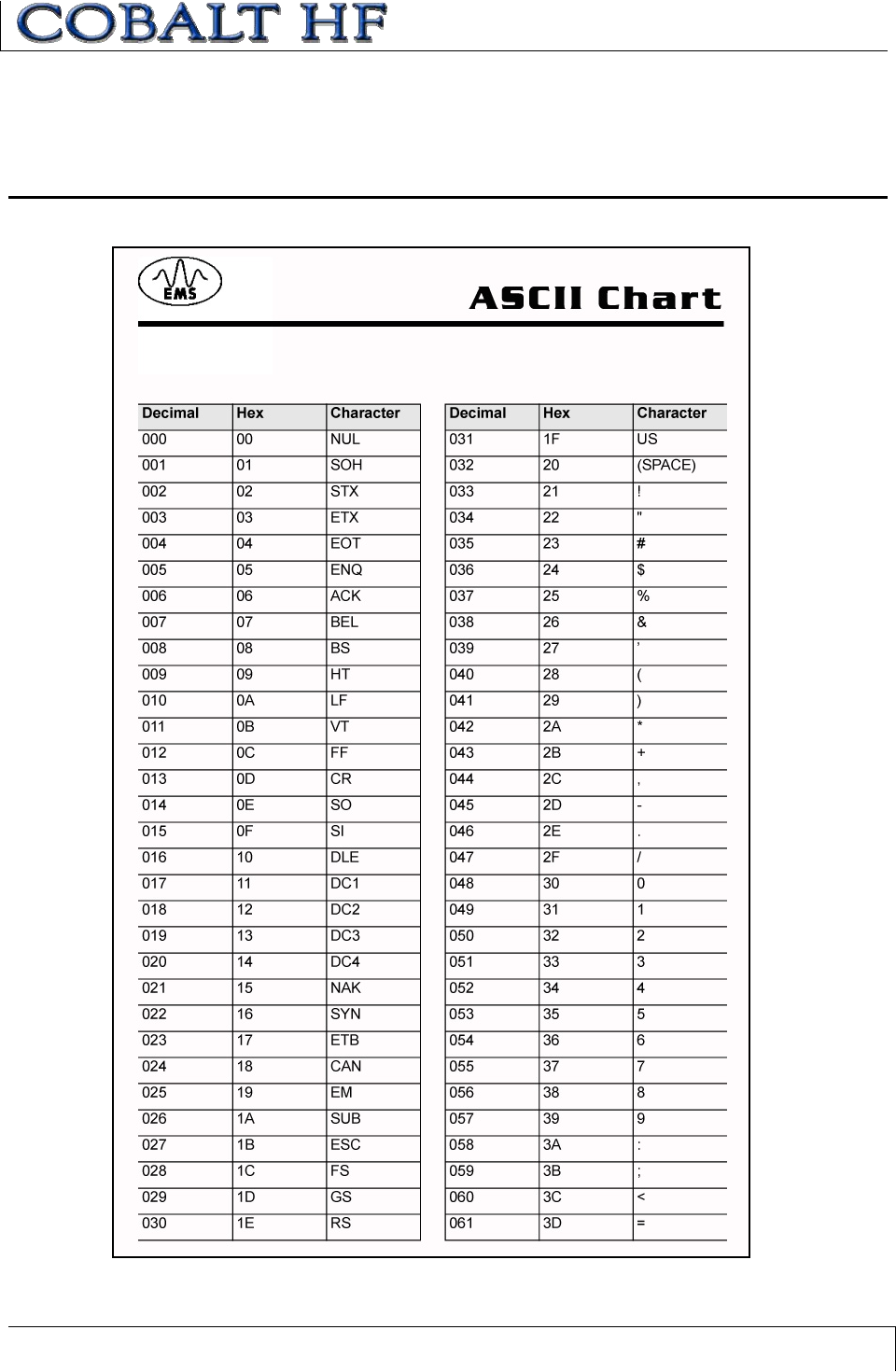 COBALT HF

EMS

ASCII Chart

| Decimal | Hex | Character |
|---|---|---|
| 000 | 00 | NUL |
| 001 | 01 | SOH |
| 002 | 02 | STX |
| 003 | 03 | ETX |
| 004 | 04 | EOT |
| 005 | 05 | ENQ |
| 006 | 06 | ACK |
| 007 | 07 | BEL |
| 008 | 08 | BS |
| 009 | 09 | HT |
| 010 | 0A | LF |
| 011 | 0B | VT |
| 012 | 0C | FF |
| 013 | 0D | CR |
| 014 | 0E | SO |
| 015 | 0F | SI |
| 016 | 10 | DLE |
| 017 | 11 | DC1 |
| 018 | 12 | DC2 |
| 019 | 13 | DC3 |
| 020 | 14 | DC4 |
| 021 | 15 | NAK |
| 022 | 16 | SYN |
| 023 | 17 | ETB |
| 024 | 18 | CAN |
| 025 | 19 | EM |
| 026 | 1A | SUB |
| 027 | 1B | ESC |
| 028 | 1C | FS |
| 029 | 1D | GS |
| 030 | 1E | RS |

| Decimal | Hex | Character |
|---|---|---|
| 031 | 1F | US |
| 032 | 20 | (SPACE) |
| 033 | 21 | ! |
| 034 | 22 | " |
| 035 | 23 | # |
| 036 | 24 | $ |
| 037 | 25 | % |
| 038 | 26 | & |
| 039 | 27 | ’ |
| 040 | 28 | ( |
| 041 | 29 | ) |
| 042 | 2A | * |
| 043 | 2B | + |
| 044 | 2C | , |
| 045 | 2D | - |
| 046 | 2E | . |
| 047 | 2F | / |
| 048 | 30 | 0 |
| 049 | 31 | 1 |
| 050 | 32 | 2 |
| 051 | 33 | 3 |
| 052 | 34 | 4 |
| 053 | 35 | 5 |
| 054 | 36 | 6 |
| 055 | 37 | 7 |
| 056 | 38 | 8 |
| 057 | 39 | 9 |
| 058 | 3A | : |
| 059 | 3B | ; |
| 060 | 3C | < |
| 061 | 3D | = |